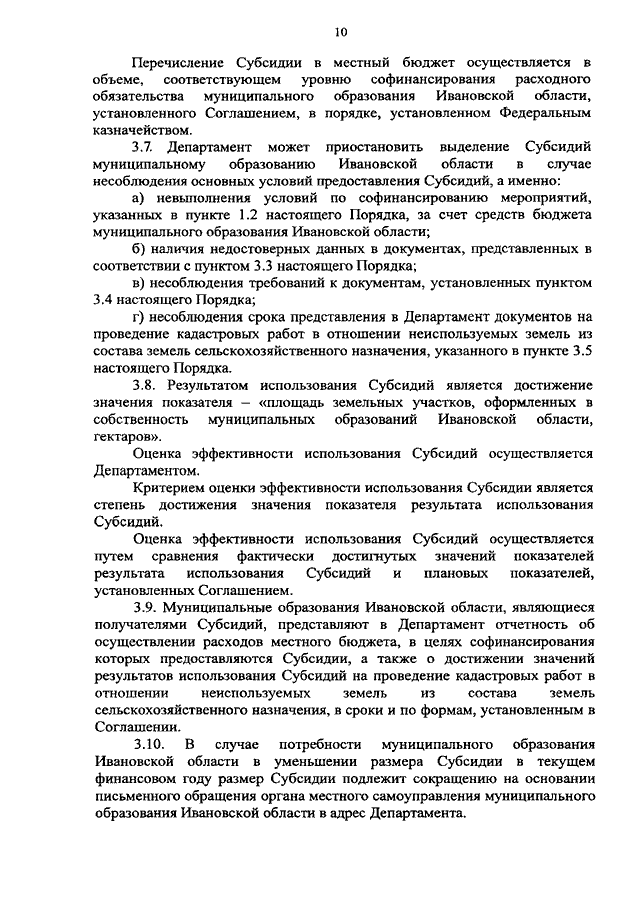 10

Перечисление Субсидии в местный бюджет осуществляется в объеме, соответствующем уровню софинансирования расходного обязательства муниципального образования Ивановской области, установленного Соглашением, в порядке, установленном Федеральным казначейством.

3.7. Департамент может приостановить выделение Субсидий муниципальному образованию Ивановской области в случае несоблюдения основных условий предоставления Субсидий, а именно:

а) невыполнения условий по софинансированию мероприятий, указанных в пункте 1.2 настоящего Порядка, за счет средств бюджета муниципального образования Ивановской области;

б) наличия недостоверных данных в документах, представленных в соответствии с пунктом 3.3 настоящего Порядка;

в) несоблюдения требований к документам, установленных пунктом 3.4 настоящего Порядка;

г) несоблюдения срока представления в Департамент документов на проведение кадастровых работ в отношении неиспользуемых земель из состава земель сельскохозяйственного назначения, указанного в пункте 3.5 настоящего Порядка.

3.8. Результатом использования Субсидий является достижение значения показателя – «площадь земельных участков, оформленных в собственность муниципальных образований Ивановской области, гектаров».

Оценка эффективности использования Субсидий осуществляется Департаментом.

Критерием оценки эффективности использования Субсидии является степень достижения значения показателя результата использования Субсидий.

Оценка эффективности использования Субсидий осуществляется путем сравнения фактически достигнутых значений показателей результата использования Субсидий и плановых показателей, установленных Соглашением.

3.9. Муниципальные образования Ивановской области, являющиеся получателями Субсидий, представляют в Департамент отчетность об осуществлении расходов местного бюджета, в целях софинансирования которых предоставляются Субсидии, а также о достижении значений результатов использования Субсидий на проведение кадастровых работ в отношении неиспользуемых земель из состава земель сельскохозяйственного назначения, в сроки и по формам, установленным в Соглашении.

3.10. В случае потребности муниципального образования Ивановской области в уменьшении размера Субсидии в текущем финансовом году размер Субсидии подлежит сокращению на основании письменного обращения органа местного самоуправления муниципального образования Ивановской области в адрес Департамента.